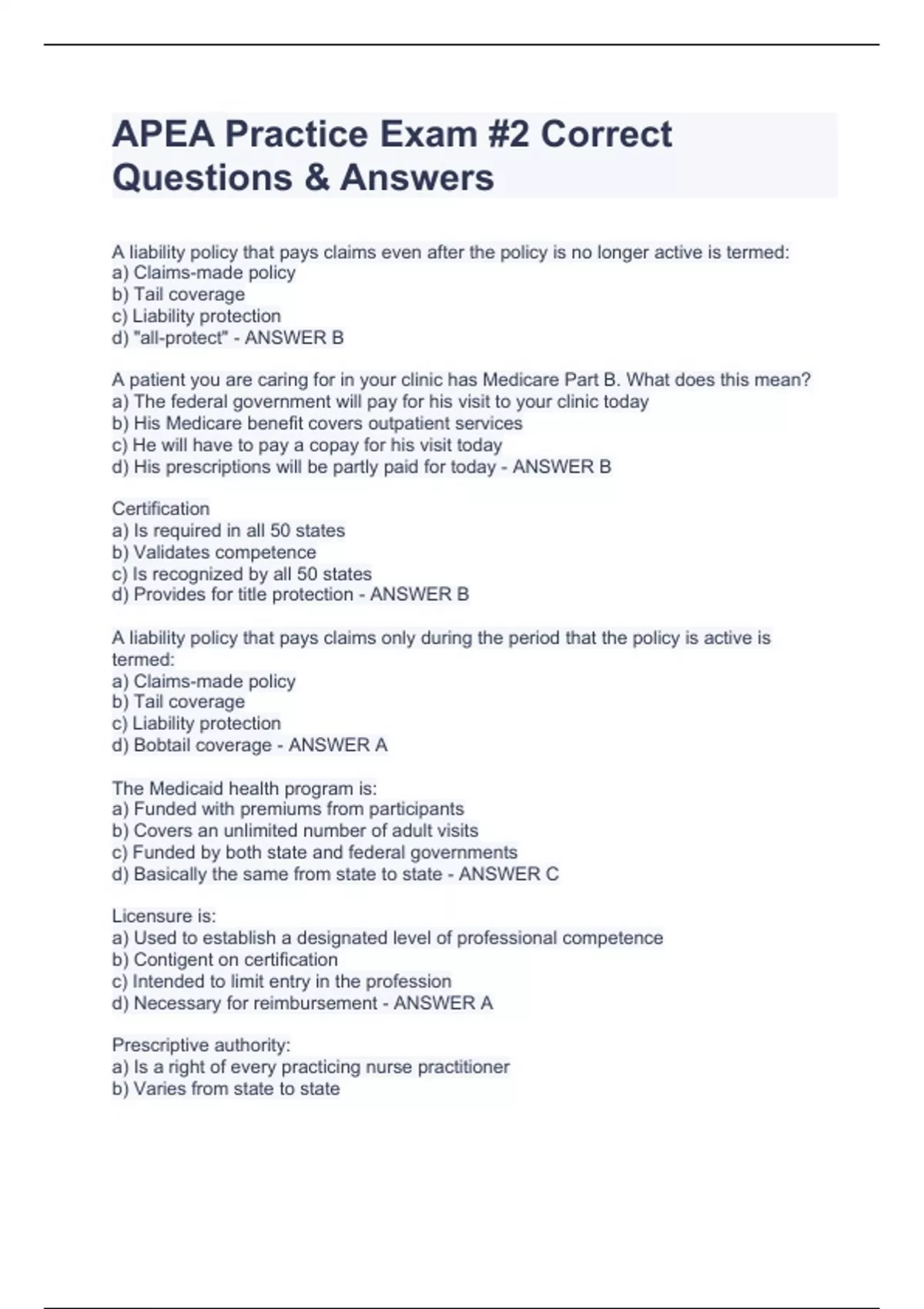 APEA Practice Exam #2 Correct Questions & Answers

A liability policy that pays claims even after the policy is no longer active is termed:
a) Claims-made policy
b) Tail coverage
c) Liability protection
d) "all-protect" - ANSWER B

A patient you are caring for in your clinic has Medicare Part B. What does this mean?
a) The federal government will pay for his visit to your clinic today
b) His Medicare benefit covers outpatient services
c) He will have to pay a copay for his visit today
d) His prescriptions will be partly paid for today - ANSWER B

Certification
a) Is required in all 50 states
b) Validates competence
c) Is recognized by all 50 states
d) Provides for title protection - ANSWER B

A liability policy that pays claims only during the period that the policy is active is termed:
a) Claims-made policy
b) Tail coverage
c) Liability protection
d) Bobtail coverage - ANSWER A

The Medicaid health program is:
a) Funded with premiums from participants
b) Covers an unlimited number of adult visits
c) Funded by both state and federal governments
d) Basically the same from state to state - ANSWER C

Licensure is:
a) Used to establish a designated level of professional competence
b) Contigent on certification
c) Intended to limit entry in the profession
d) Necessary for reimbursement - ANSWER A

Prescriptive authority:
a) Is a right of every practicing nurse practitioner
b) Varies from state to state